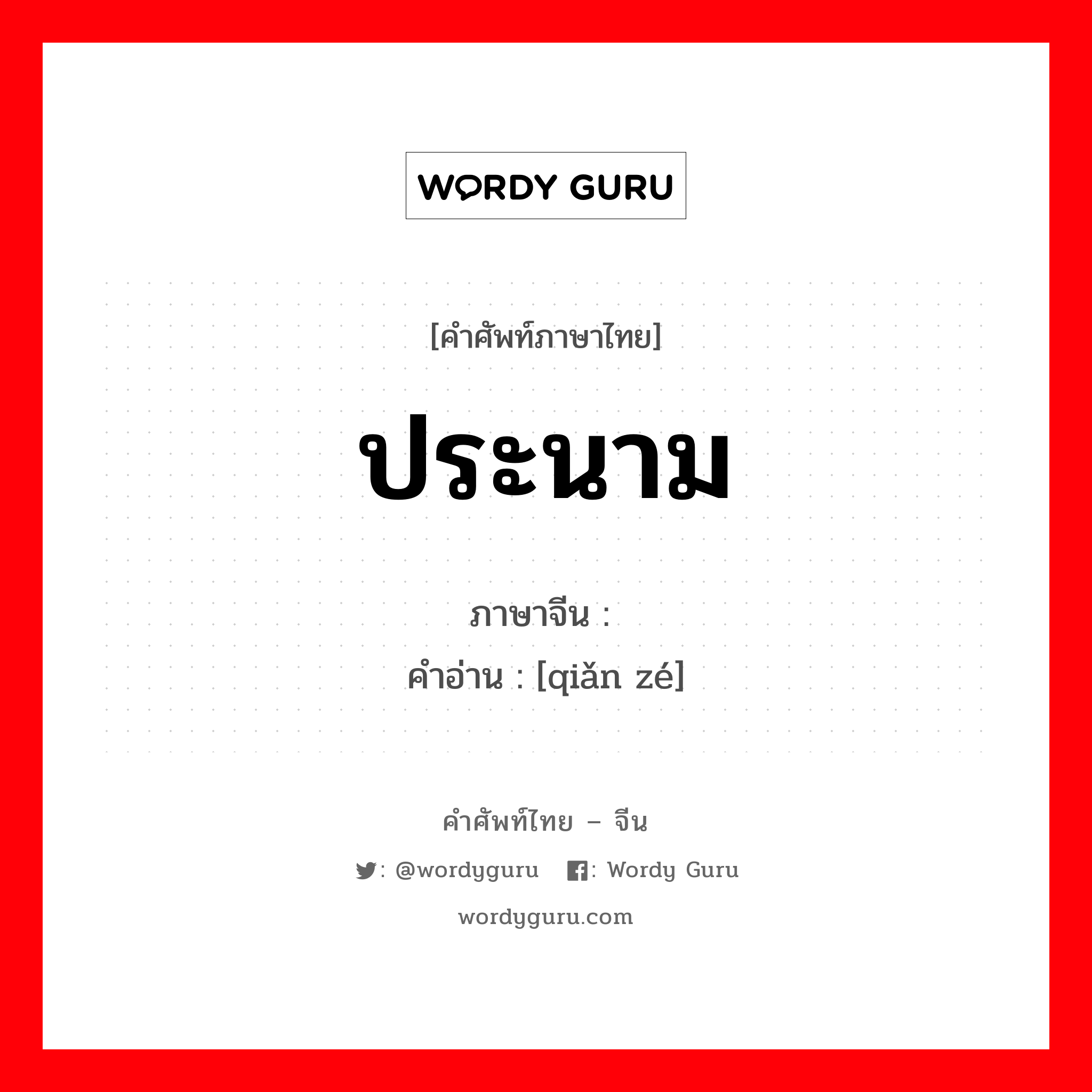 WORDY GURU

[คำศัพท์ภาษาไทย]

ประนาม

ภาษาจีน :
คำอ่าน : [qiǎn zé]

คำศัพท์ไทย – จีน

: @wordyguru : Wordy Guru

wordyguru.com